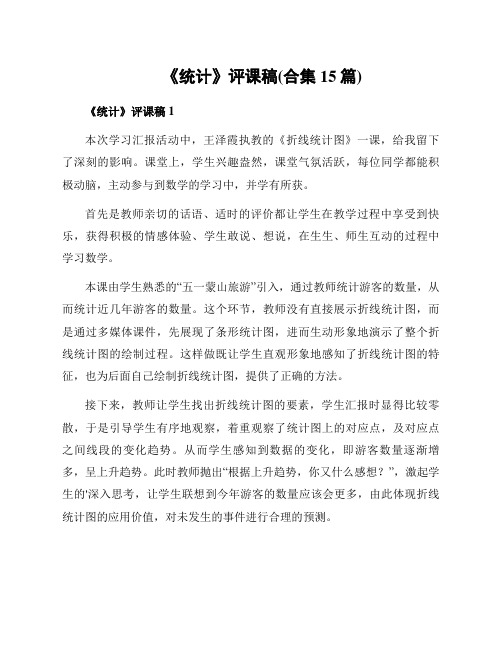 《统计》评课稿(合集 15 篇)

《统计》评课稿 1

本次学习汇报活动中，王泽霞执教的《折线统计图》一课，给我留下了深刻的影响。课堂上，学生兴趣盎然，课堂气氛活跃，每位同学都能积极动脑，主动参与到数学的学习中，并学有所获。

首先是教师亲切的话语、适时的评价都让学生在教学过程中享受到快乐，获得积极的情感体验、学生敢说、想说，在生生、师生互动的过程中学习数学。

本课由学生熟悉的“五一蒙山旅游”引入，通过教师统计游客的数量，从而统计近几年游客的数量。这个环节，教师没有直接展示折线统计图，而是通过多媒体课件，先展现了条形统计图，进而生动形象地演示了整个折线统计图的绘制过程。这样做既让学生直观形象地感知了折线统计图的特征，也为后面自己绘制折线统计图，提供了正确的方法。

接下来，教师让学生找出折线统计图的要素，学生汇报时显得比较零散，于是引导学生有序地观察，着重观察了统计图上的对应点，及对应点之间线段的变化趋势。从而学生感知到数据的变化，即游客数量逐渐增多，呈上升趋势。此时教师抛出“根据上升趋势，你又什么感想？”，激起学生的'深入思考，让学生联想到今年游客的数量应该会更多，由此体现折线统计图的应用价值，对未发生的事件进行合理的预测。